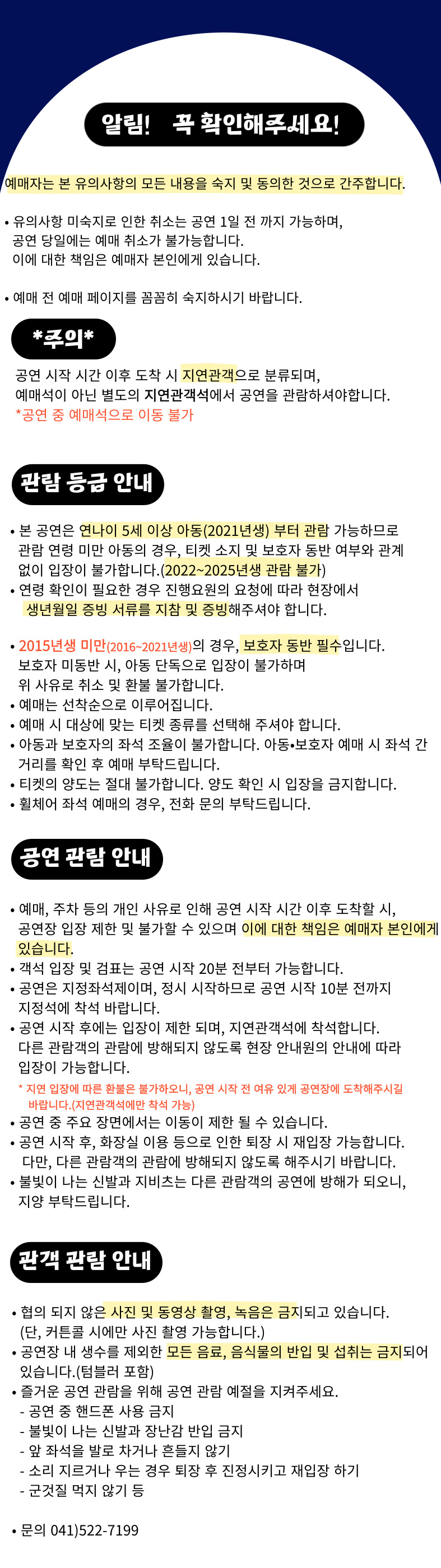 알림! 꼭 확인해주세요!

예매자는 본 유의사항의 모든 내용을 숙지 및 동의한 것으로 간주합니다.

• 유의사항 미숙지로 인한 취소는 공연 1일 전 까지 가능하며, 공연 당일에는 예매 취소가 불가능합니다. 이에 대한 책임은 예매자 본인에게 있습니다.

• 예매 전 예매 페이지를 꼼꼼히 숙지하시기 바랍니다.

*주의*

공연 시작 시간 이후 도착 시 지연관객으로 분류되며, 예매석이 아닌 별도의 지연관객석에서 공연을 관람하셔야합니다.
*공연 중 예매석으로 이동 불가

관람 등급 안내

• 본 공연은 연나이 5세 이상 아동(2021년생) 부터 관람 가능하므로 관람 연령 미만 아동의 경우, 티켓 소지 및 보호자 동반 여부와 관계 없이 입장이 불가합니다.(2022~2025년생 관람 불가)
• 연령 확인이 필요한 경우 진행요원의 요청에 따라 현장에서 생년월일 증빙 서류를 지참 및 증빙해주셔야 합니다.

• 2015년생 미만(2016~2021년생)의 경우, 보호자 동반 필수입니다. 보호자 미동반 시, 아동 단독으로 입장이 불가하며 위 사유로 취소 및 환불 불가합니다.
• 예매는 선착순으로 이루어집니다.
• 예매 시 대상에 맞는 티켓 종류를 선택해 주셔야 합니다.
• 아동과 보호자의 좌석 조율이 불가합니다. 아동•보호자 예매 시 좌석 간 거리를 확인 후 예매 부탁드립니다.
• 티켓의 양도는 절대 불가합니다. 양도 확인 시 입장을 금지합니다.
• 휠체어 좌석 예매의 경우, 전화 문의 부탁드립니다.

공연 관람 안내

• 예매, 주차 등의 개인 사유로 인해 공연 시작 시간 이후 도착할 시, 공연장 입장 제한 및 불가할 수 있으며 이에 대한 책임은 예매자 본인에게 있습니다.
• 객석 입장 및 검표는 공연 시작 20분 전부터 가능합니다.
• 공연은 지정좌석제이며, 정시 시작하므로 공연 시작 10분 전까지 지정석에 착석 바랍니다.
• 공연 시작 후에는 입장이 제한 되며, 지연관객석에 착석합니다. 다른 관람객의 관람에 방해되지 않도록 현장 안내원의 안내에 따라 입장이 가능합니다.
* 지연 입장에 따른 환불은 불가하오니, 공연 시작 전 여유 있게 공연장에 도착해주시길 바랍니다.(지연관객석에만 착석 가능)
• 공연 중 주요 장면에서는 이동이 제한 될 수 있습니다.
• 공연 시작 후, 화장실 이용 등으로 인한 퇴장 시 재입장 가능합니다. 다만, 다른 관람객의 관람에 방해되지 않도록 해주시기 바랍니다.
• 불빛이 나는 신발과 지비츠는 다른 관람객의 공연에 방해가 되오니, 지양 부탁드립니다.

관객 관람 안내

• 협의 되지 않은 사진 및 동영상 촬영, 녹음은 금지되고 있습니다. (단, 커튼콜 시에만 사진 촬영 가능합니다.)
• 공연장 내 생수를 제외한 모든 음료, 음식물의 반입 및 섭취는 금지되어 있습니다.(텀블러 포함)
• 즐거운 공연 관람을 위해 공연 관람 예절을 지켜주세요.
- 공연 중 핸드폰 사용 금지
- 불빛이 나는 신발과 장난감 반입 금지
- 앞 좌석을 발로 차거나 흔들지 않기
- 소리 지르거나 우는 경우 퇴장 후 진정시키고 재입장 하기
- 군것질 먹지 않기 등

• 문의 041)522-7199